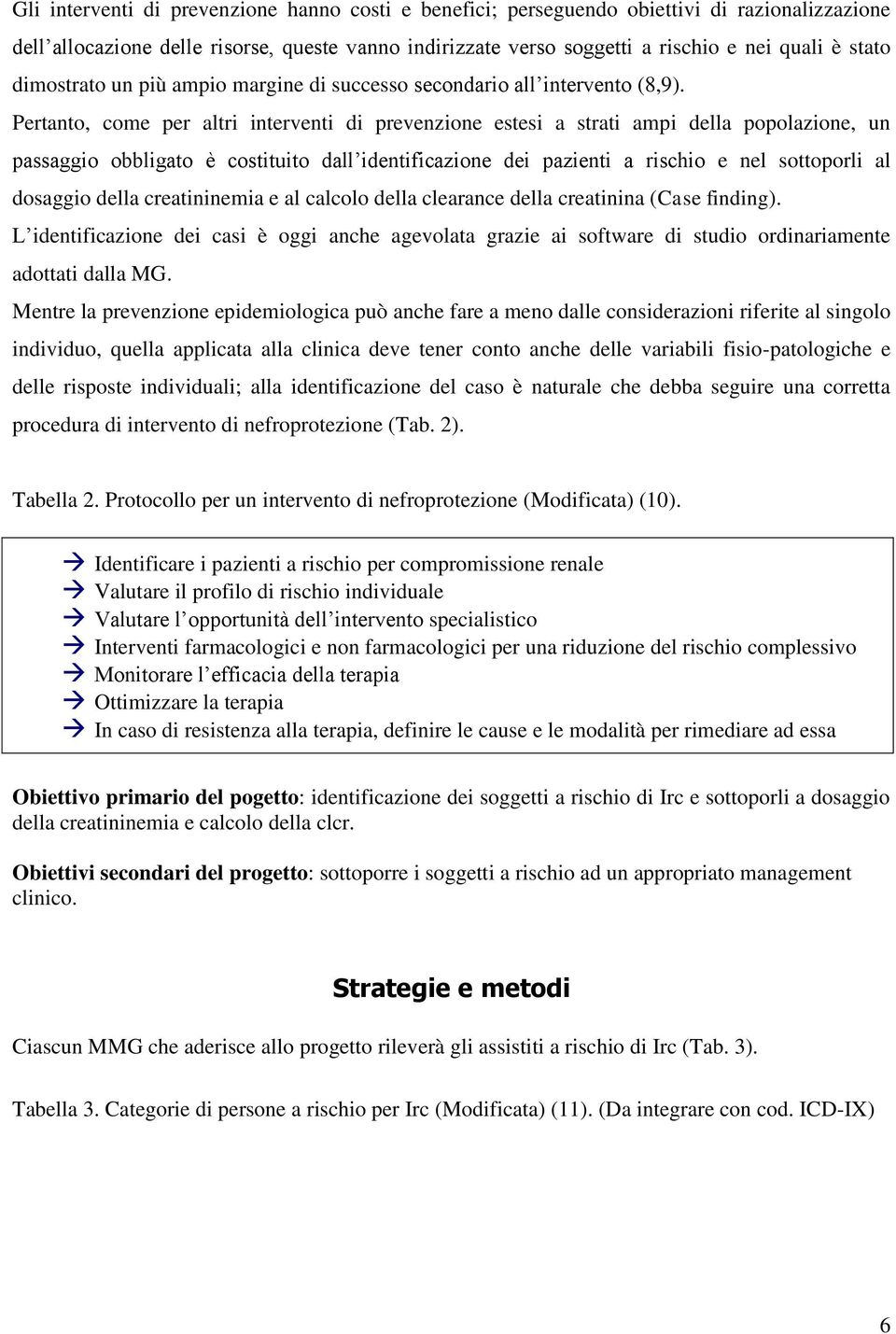 Gli interventi di prevenzione hanno costi e benefici; perseguendo obiettivi di razionalizzazione dell'allocazione delle risorse, queste vanno indirizzate verso soggetti a rischio e nei quali è stato dimostrato un più ampio margine di successo secondario all'intervento (8,9).

Pertanto, come per altri interventi di prevenzione estesi a strati ampi della popolazione, un passaggio obbligato è costituito dall'identificazione dei pazienti a rischio e nel sottoporli al dosaggio della creatininemia e al calcolo della clearance della creatinina (Case finding).

L'identificazione dei casi è oggi anche agevolata grazie ai software di studio ordinariamente adottati dalla MG.

Mentre la prevenzione epidemiologica può anche fare a meno dalle considerazioni riferite al singolo individuo, quella applicata alla clinica deve tener conto anche delle variabili fisio-patologiche e delle risposte individuali; alla identificazione del caso è naturale che debba seguire una corretta procedura di intervento di nefroprotezione (Tab. 2).

Tabella 2. Protocollo per un intervento di nefroprotezione (Modificata) (10).

→ Identificare i pazienti a rischio per compromissione renale
→ Valutare il profilo di rischio individuale
→ Valutare l'opportunità dell'intervento specialistico
→ Interventi farmacologici e non farmacologici per una riduzione del rischio complessivo
→ Monitorare l'efficacia della terapia
→ Ottimizzare la terapia
→ In caso di resistenza alla terapia, definire le cause e le modalità per rimediare ad essa

Obiettivo primario del pogetto: identificazione dei soggetti a rischio di Irc e sottoporli a dosaggio della creatininemia e calcolo della clcr.

Obiettivi secondari del progetto: sottoporre i soggetti a rischio ad un appropriato management clinico.

Strategie e metodi

Ciascun MMG che aderisce allo progetto rileverà gli assistiti a rischio di Irc (Tab. 3).

Tabella 3. Categorie di persone a rischio per Irc (Modificata) (11). (Da integrare con cod. ICD-IX)

6